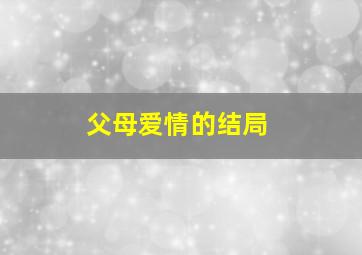 父母爱情的结局